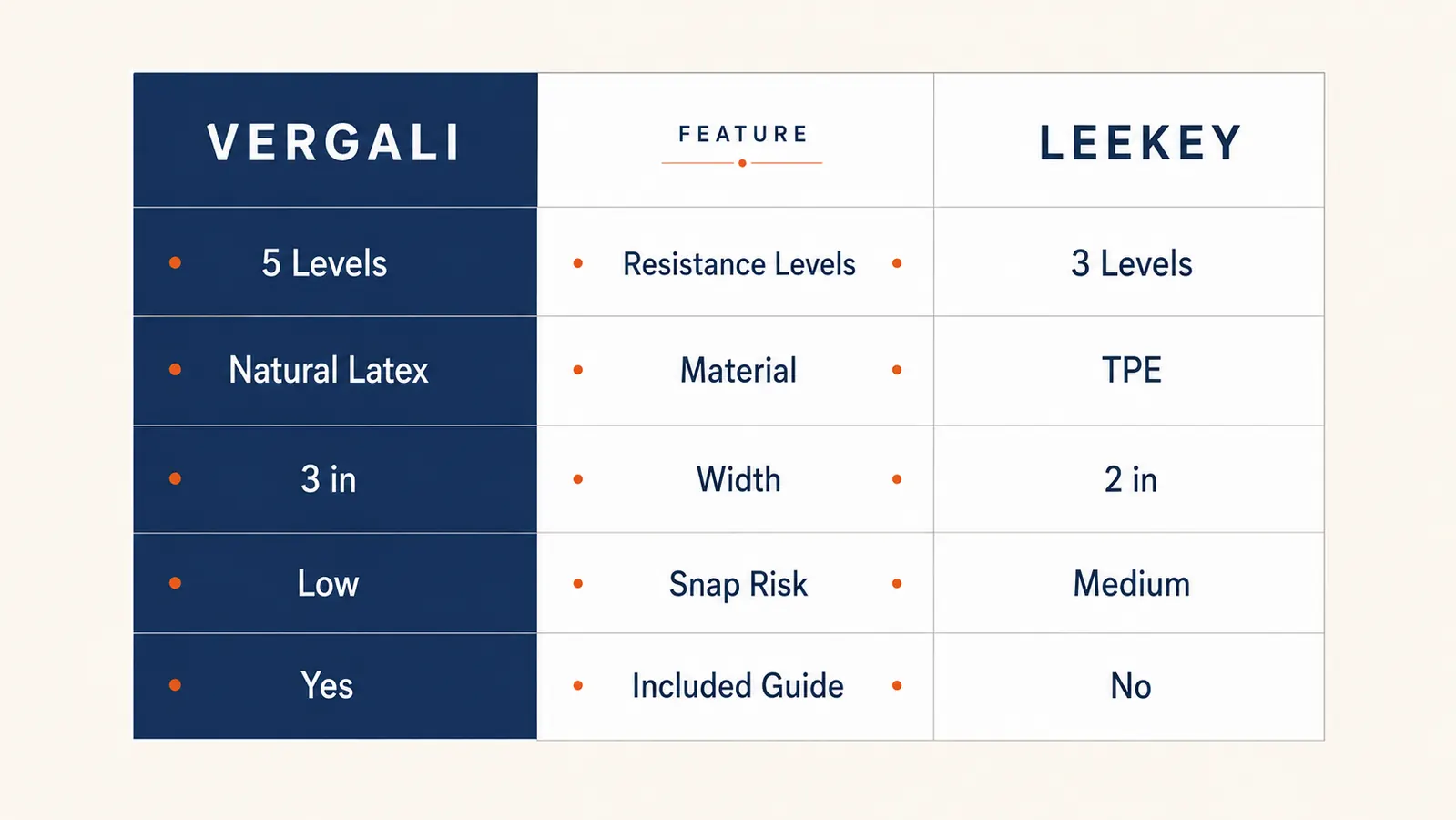 | VERGALI | FEATURE | LEEKEY |
|---|---|---|
| 5 Levels | Resistance Levels | 3 Levels |
| Natural Latex | Material | TPE |
| 3 in | Width | 2 in |
| Low | Snap Risk | Medium |
| Yes | Included Guide | No |